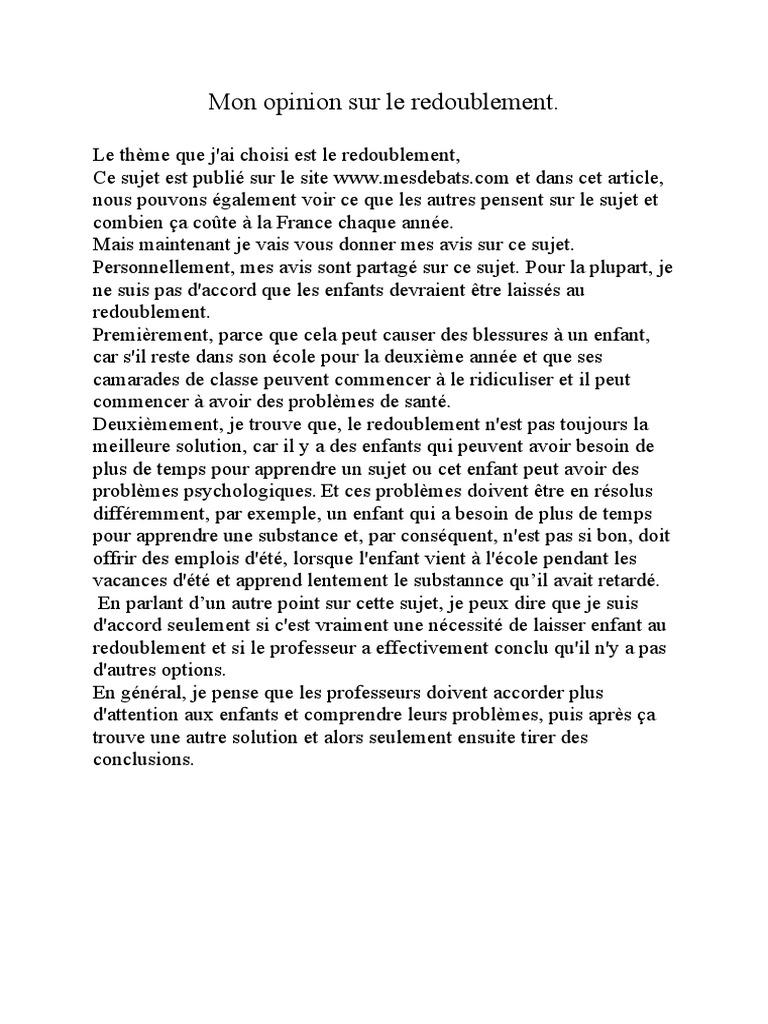 Mon opinion sur le redoublement.

Le thème que j'ai choisi est le redoublement,

Ce sujet est publié sur le site www.mesdebats.com et dans cet article, nous pouvons également voir ce que les autres pensent sur le sujet et combien ça coûte à la France chaque année.

Mais maintenant je vais vous donner mes avis sur ce sujet.

Personnellement, mes avis sont partagé sur ce sujet. Pour la plupart, je ne suis pas d'accord que les enfants devraient être laissés au redoublement.

Premièrement, parce que cela peut causer des blessures à un enfant, car s'il reste dans son école pour la deuxième année et que ses camarades de classe peuvent commencer à le ridiculiser et il peut commencer à avoir des problèmes de santé.

Deuxièmement, je trouve que, le redoublement n'est pas toujours la meilleure solution, car il y a des enfants qui peuvent avoir besoin de plus de temps pour apprendre un sujet ou cet enfant peut avoir des problèmes psychologiques. Et ces problèmes doivent être en résolus différemment, par exemple, un enfant qui a besoin de plus de temps pour apprendre une substance et, par conséquent, n'est pas si bon, doit offrir des emplois d'été, lorsque l'enfant vient à l'école pendant les vacances d'été et apprend lentement le substannce qu'il avait retardé.

En parlant d'un autre point sur cette sujet, je peux dire que je suis d'accord seulement si c'est vraiment une nécessité de laisser enfant au redoublement et si le professeur a effectivement conclu qu'il n'y a pas d'autres options.

En général, je pense que les professeurs doivent accorder plus d'attention aux enfants et comprendre leurs problèmes, puis après ça trouve une autre solution et alors seulement ensuite tirer des conclusions.